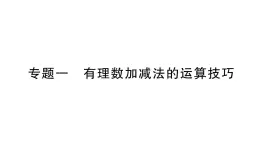 专题一　有理数加减法的运算技巧